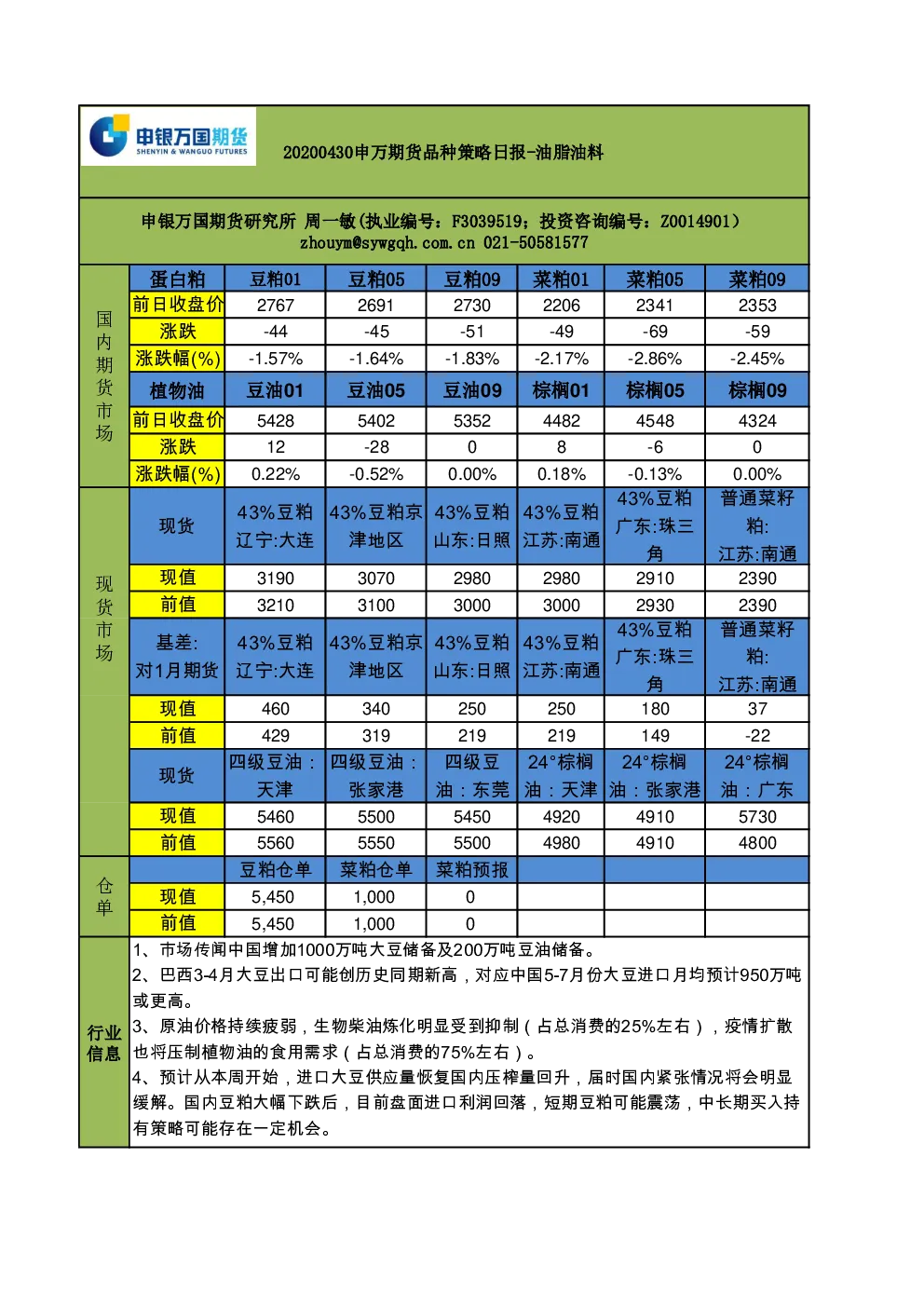 申银万国期货
SHENYIN & WANGUO FUTURES

20200430申万期货品种策略日报-油脂油料

申银万国期货研究所 周一敏(执业编号：F3039519；投资咨询编号：Z0014901)
zhouym@sywgqh.com.cn 021-50581577

| 国内期货市场 | 蛋白粕 | 豆粕01 | 豆粕05 | 豆粕09 | 菜粕01 | 菜粕05 | 菜粕09 |
|---|---|---|---|---|---|---|---|
| | 前日收盘价 | 2767 | 2691 | 2730 | 2206 | 2341 | 2353 |
| | 涨跌 | -44 | -45 | -51 | -49 | -69 | -59 |
| | 涨跌幅(%) | -1.57% | -1.64% | -1.83% | -2.17% | -2.86% | -2.45% |
| | 植物油 | 豆油01 | 豆油05 | 豆油09 | 棕榈01 | 棕榈05 | 棕榈09 |
| | 前日收盘价 | 5428 | 5402 | 5352 | 4482 | 4548 | 4324 |
| | 涨跌 | 12 | -28 | 0 | 8 | -6 | 0 |
| | 涨跌幅(%) | 0.22% | -0.52% | 0.00% | 0.18% | -0.13% | 0.00% |
| 现货市场 | 现货 | 43%豆粕辽宁:大连 | 43%豆粕京津地区 | 43%豆粕山东:日照 | 43%豆粕江苏:南通 | 43%豆粕广东:珠三角 | 普通菜籽粕:江苏:南通 |
| | 现值 | 3190 | 3070 | 2980 | 2980 | 2910 | 2390 |
| | 前值 | 3210 | 3100 | 3000 | 3000 | 2930 | 2390 |
| | 基差:对1月期货 | 43%豆粕辽宁:大连 | 43%豆粕京津地区 | 43%豆粕山东:日照 | 43%豆粕江苏:南通 | 43%豆粕广东:珠三角 | 普通菜籽粕:江苏:南通 |
| | 现值 | 460 | 340 | 250 | 250 | 180 | 37 |
| | 前值 | 429 | 319 | 219 | 219 | 149 | -22 |
| | 现货 | 四级豆油：天津 | 四级豆油：张家港 | 四级豆油：东莞 | 24°棕榈油：天津 | 24°棕榈油：张家港 | 24°棕榈油：广东 |
| | 现值 | 5460 | 5500 | 5450 | 4920 | 4910 | 5730 |
| | 前值 | 5560 | 5550 | 5500 | 4980 | 4910 | 4800 |
| 仓单 | | 豆粕仓单 | 菜粕仓单 | 菜粕预报 | | | |
| | 现值 | 5,450 | 1,000 | 0 | | | |
| | 前值 | 5,450 | 1,000 | 0 | | | |

行业信息

1、市场传闻中国增加1000万吨大豆储备及200万吨豆油储备。
2、巴西3-4月大豆出口可能创历史同期新高，对应中国5-7月份大豆进口月均预计950万吨或更高。
3、原油价格持续疲弱，生物柴油炼化明显受到抑制（占总消费的25%左右），疫情扩散也将压制植物油的食用需求（占总消费的75%左右）。
4、预计从本周开始，进口大豆供应量恢复国内压榨量回升，届时国内紧张情况将会明显缓解。国内豆粕大幅下跌后，目前盘面进口利润回落，短期豆粕可能震荡，中长期买入持有策略可能存在一定机会。